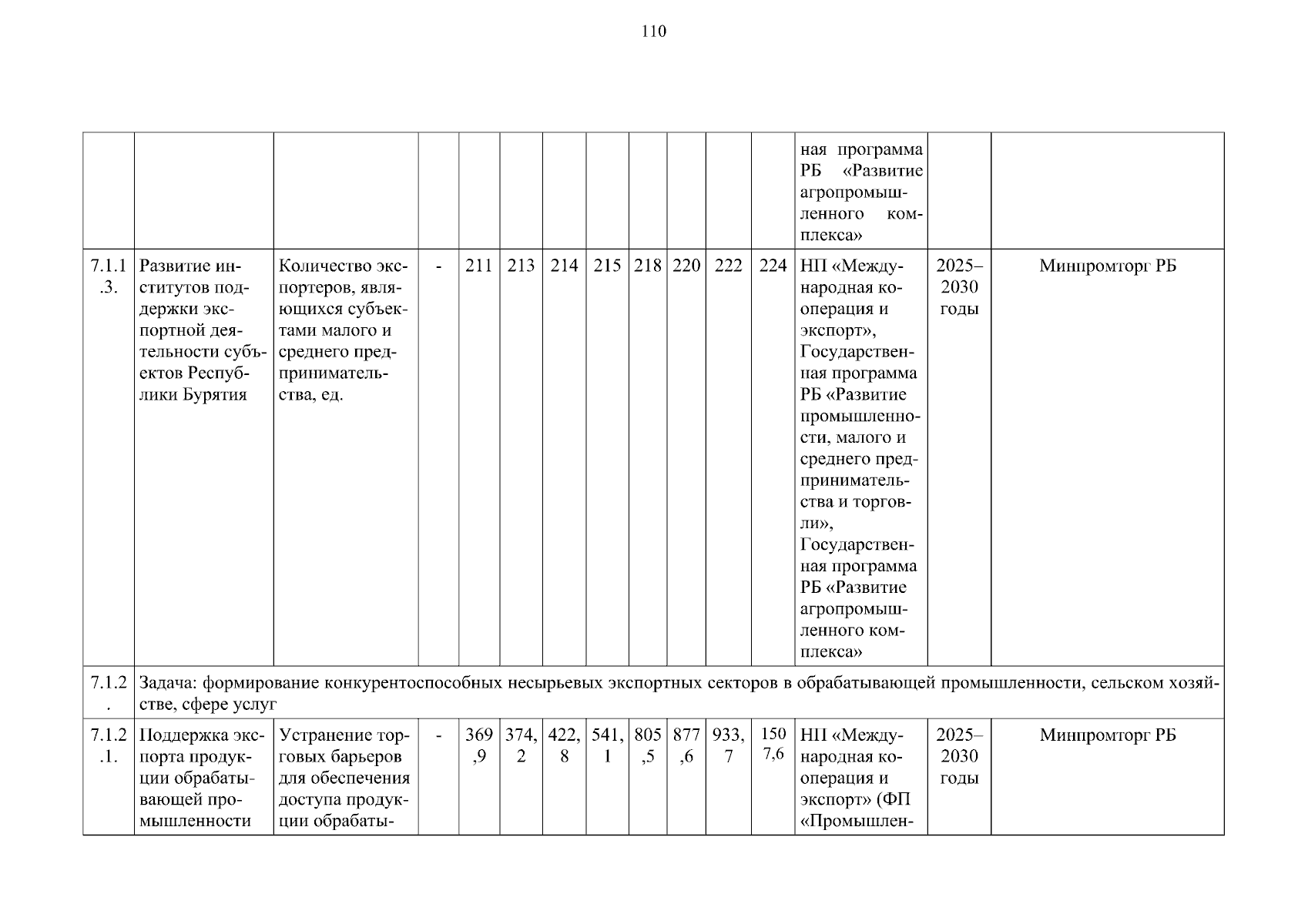 110

| | | | | | | | | | | | | | | |
|---|---|---|---|---|---|---|---|---|---|---|---|---|---|---|
| | | | | | | | | | | | | ная программа РБ «Развитие агропромышленного комплекса» | | |
| 7.1.1.3. | Развитие институтов поддержки экспортной деятельности субъектов Республики Бурятия | Количество экспортеров, являющихся субъектами малого и среднего предпринимательства, ед. | - | 211 | 213 | 214 | 215 | 218 | 220 | 222 | 224 | НП «Международная кооперация и экспорт», Государственная программа РБ «Развитие промышленности, малого и среднего предпринимательства и торговли», Государственная программа РБ «Развитие агропромышленного комплекса» | 2025–2030 годы | Минпромторг РБ |
| 7.1.2. | Задача: формирование конкурентоспособных несырьевых экспортных секторов в обрабатывающей промышленности, сельском хозяйстве, сфере услуг | | | | | | | | | | | | | |
| 7.1.2.1. | Поддержка экспорта продукции обрабатывающей промышленности | Устранение торговых барьеров для обеспечения доступа продукции обрабаты- | - | 369,9 | 374,2 | 422,8 | 541,1 | 805,5 | 877,6 | 933,7 | 1507,6 | НП «Международная кооперация и экспорт» (ФП «Промышлен- | 2025–2030 годы | Минпромторг РБ |